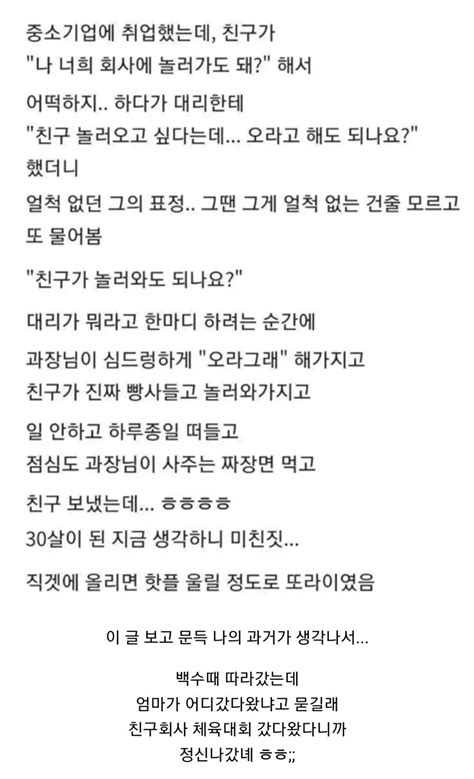 중소기업에 취업했는데, 친구가
"나 너희 회사에 놀러가도 돼?" 해서

어떡하지.. 하다가 대리한테
"친구 놀러오고 싶다는데... 오라고 해도 되나요?"
했더니
얼척 없던 그의 표정.. 그땐 그게 얼척 없는 건줄 모르고
또 물어봄

"친구가 놀러와도 되나요?"

대리가 뭐라고 한마디 하려는 순간에

과장님이 심드렁하게 "오라그래" 해가지고
친구가 진짜 빵사들고 놀러와가지고

일 안하고 하루종일 떠들고
점심도 과장님이 사주는 짜장면 먹고

친구 보냈는데... ㅎㅎㅎㅎ

30살이 된 지금 생각하니 미친짓...

직겟에 올리면 핫플 울릴 정도로 또라이였음

이 글 보고 문득 나의 과거가 생각나서...

백수때 따라갔는데
엄마가 어디갔다왔냐고 묻길래
친구회사 체육대회 갔다왔다니까
정신나갔네 ㅎㅎ;;